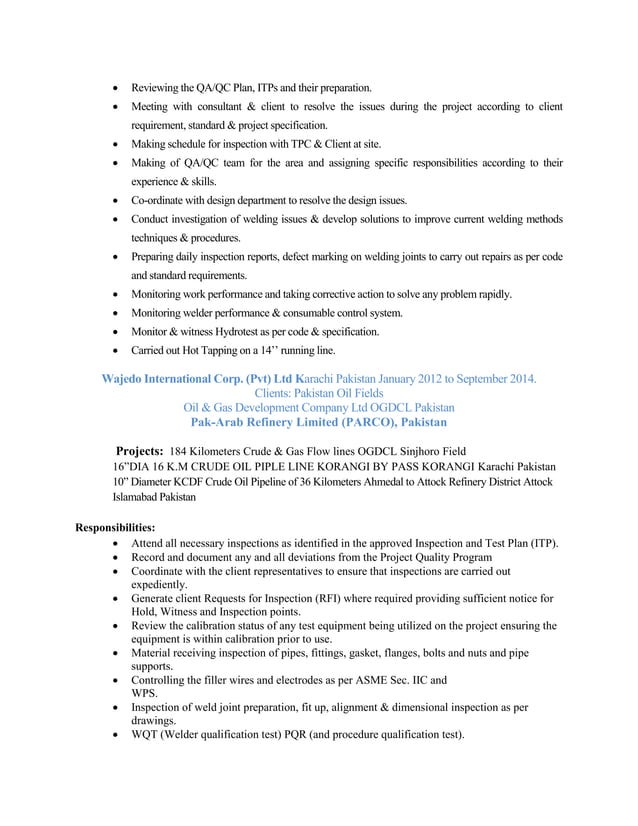 • Reviewing the QA/QC Plan, ITPs and their preparation.
• Meeting with consultant & client to resolve the issues during the project according to client requirement, standard & project specification.
• Making schedule for inspection with TPC & Client at site.
• Making of QA/QC team for the area and assigning specific responsibilities according to their experience & skills.
• Co-ordinate with design department to resolve the design issues.
• Conduct investigation of welding issues & develop solutions to improve current welding methods techniques & procedures.
• Preparing daily inspection reports, defect marking on welding joints to carry out repairs as per code and standard requirements.
• Monitoring work performance and taking corrective action to solve any problem rapidly.
• Monitoring welder performance & consumable control system.
• Monitor & witness Hydrotest as per code & specification.
• Carried out Hot Tapping on a 14'' running line.

Wajedo International Corp. (Pvt) Ltd Karachi Pakistan January 2012 to September 2014.
Clients: Pakistan Oil Fields
Oil & Gas Development Company Ltd OGDCL Pakistan
Pak-Arab Refinery Limited (PARCO), Pakistan

Projects: 184 Kilometers Crude & Gas Flow lines OGDCL Sinjhoro Field
16"DIA 16 K.M CRUDE OIL PIPLE LINE KORANGI BY PASS KORANGI Karachi Pakistan
10" Diameter KCDF Crude Oil Pipeline of 36 Kilometers Ahmedal to Attock Refinery District Attock Islamabad Pakistan

Responsibilities:
• Attend all necessary inspections as identified in the approved Inspection and Test Plan (ITP).
• Record and document any and all deviations from the Project Quality Program
• Coordinate with the client representatives to ensure that inspections are carried out expediently.
• Generate client Requests for Inspection (RFI) where required providing sufficient notice for Hold, Witness and Inspection points.
• Review the calibration status of any test equipment being utilized on the project ensuring the equipment is within calibration prior to use.
• Material receiving inspection of pipes, fittings, gasket, flanges, bolts and nuts and pipe supports.
• Controlling the filler wires and electrodes as per ASME Sec. IIC and WPS.
• Inspection of weld joint preparation, fit up, alignment & dimensional inspection as per drawings.
• WQT (Welder qualification test) PQR (and procedure qualification test).